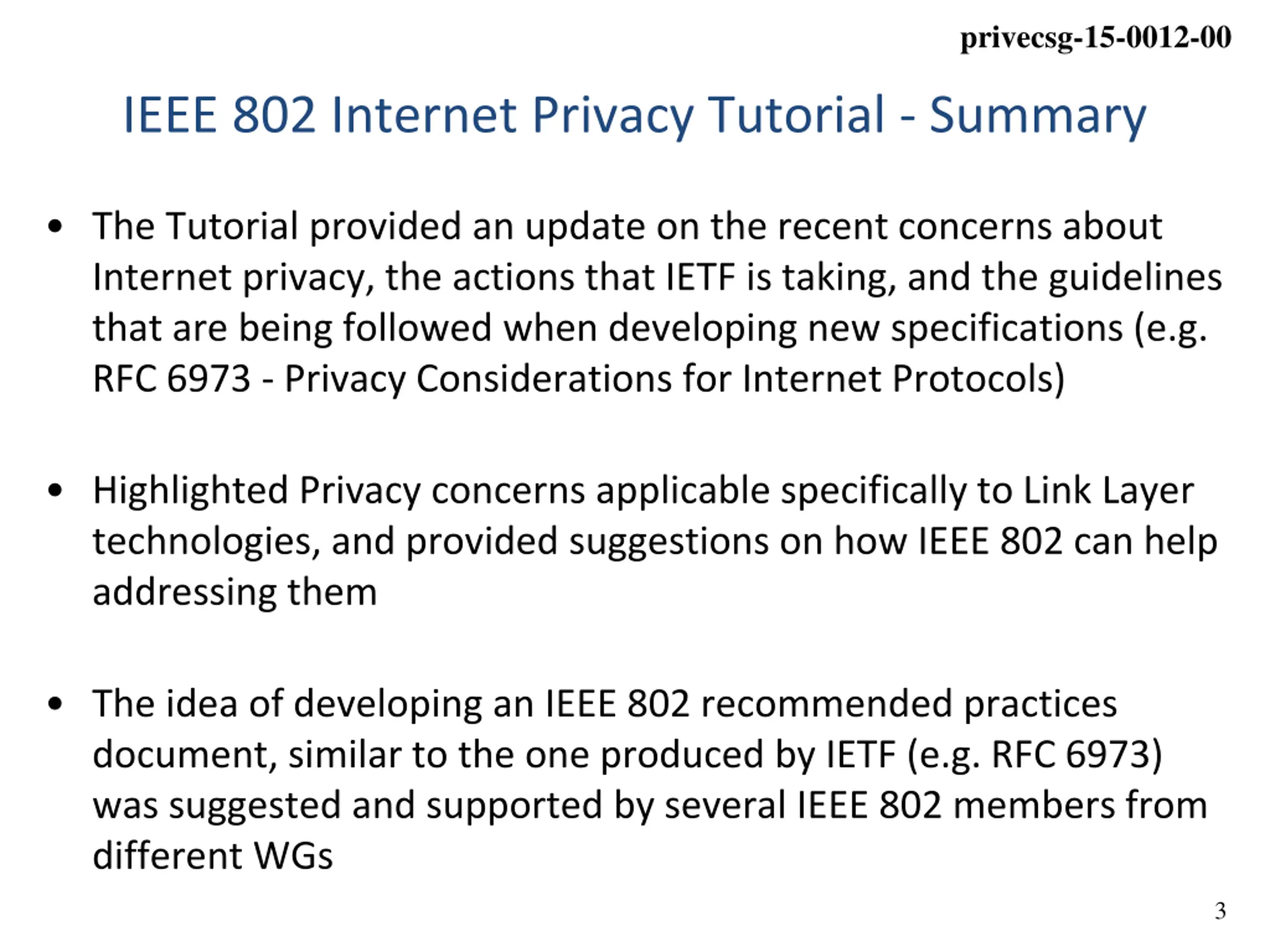 privecsg-15-0012-00

IEEE 802 Internet Privacy Tutorial - Summary

• The Tutorial provided an update on the recent concerns about Internet privacy, the actions that IETF is taking, and the guidelines that are being followed when developing new specifications (e.g. RFC 6973 - Privacy Considerations for Internet Protocols)

• Highlighted Privacy concerns applicable specifically to Link Layer technologies, and provided suggestions on how IEEE 802 can help addressing them

• The idea of developing an IEEE 802 recommended practices document, similar to the one produced by IETF (e.g. RFC 6973) was suggested and supported by several IEEE 802 members from different WGs

3